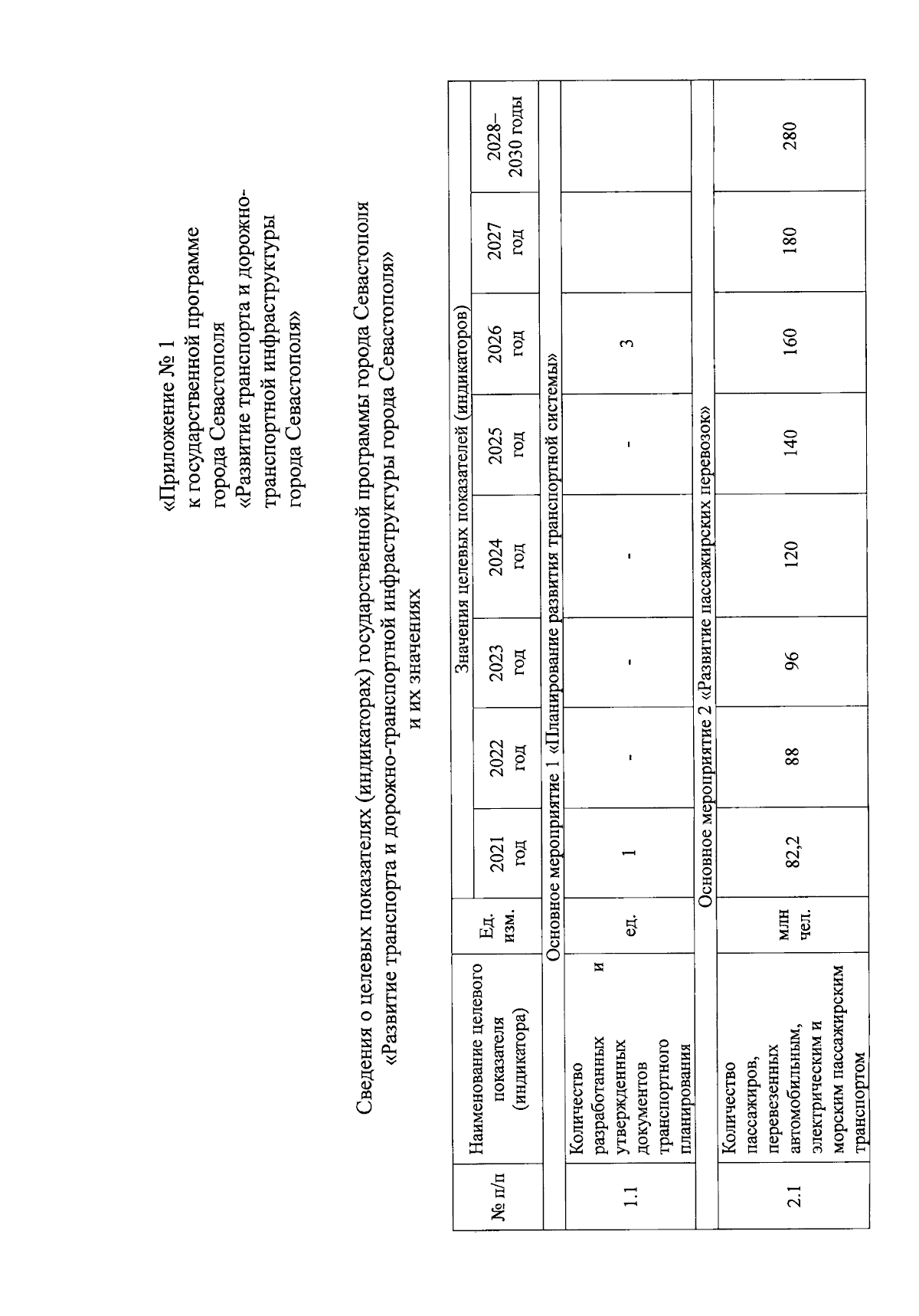 «Приложение № 1
к государственной программе города Севастополя
«Развитие транспорта и дорожно-транспортной инфраструктуры города Севастополя»

Сведения о целевых показателях (индикаторах) государственной программы города Севастополя «Развитие транспорта и дорожно-транспортной инфраструктуры города Севастополя» и их значениях

| № п/п | Наименование целевого показателя (индикатора) | Ед. изм. | Значения целевых показателей (индикаторов) | | | | | | | |
|---|---|---|---|---|---|---|---|---|---|---|
| | | | 2021 год | 2022 год | 2023 год | 2024 год | 2025 год | 2026 год | 2027 год | 2028–2030 годы |
| Основное мероприятие 1 «Планирование развития транспортной системы» | | | | | | | | | | |
| 1.1 | Количество разработанных и утвержденных документов транспортного планирования | ед. | 1 | - | - | - | - | 3 | | |
| Основное мероприятие 2 «Развитие пассажирских перевозок» | | | | | | | | | | |
| 2.1 | Количество пассажиров, перевезенных автомобильным, электрическим и морским пассажирским транспортом | млн чел. | 82,2 | 88 | 96 | 120 | 140 | 160 | 180 | 280 |